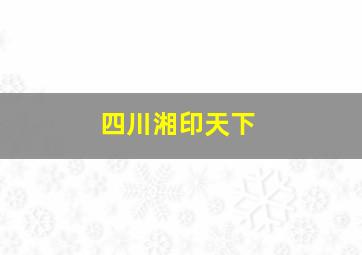 四川湘印天下